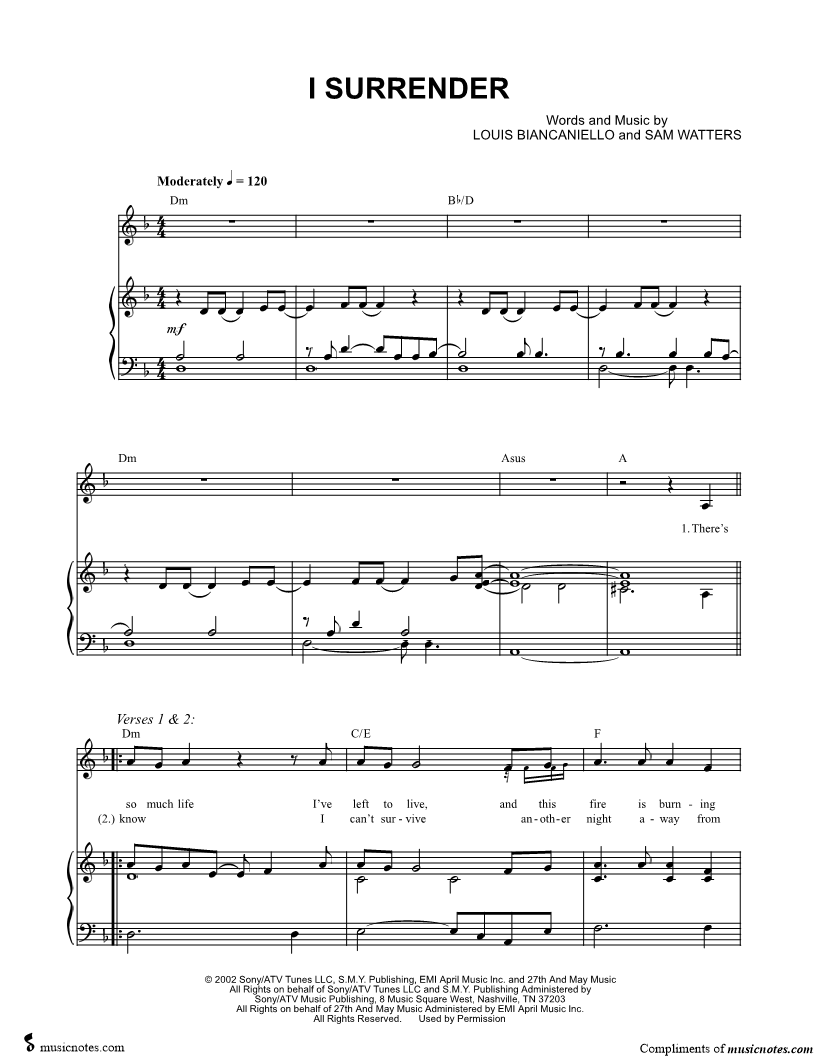 I SURRENDER

Words and Music by
LOUIS BIANCANIELLO and SAM WATTERS

Moderately ♩ = 120

Dm

B♭/D

mf

Dm

Asus

A

1. There's

Verses 1 & 2:

Dm

C/E

F

so much life I've left to live, and this fire is burn - ing

(2.) know I can't sur - vive an - oth - er night a - way from

© 2002 Sony/ATV Tunes LLC, S.M.Y. Publishing, EMI April Music Inc. and 27th And May Music
All Rights on behalf of Sony/ATV Tunes LLC and S.M.Y. Publishing Administered by
Sony/ATV Music Publishing, 8 Music Square West, Nashville, TN 37203
All Rights on behalf of 27th And May Music Administered by EMI April Music Inc.
All Rights Reserved. Used by Permission

musicnotes.com

Compliments of musicnotes.com